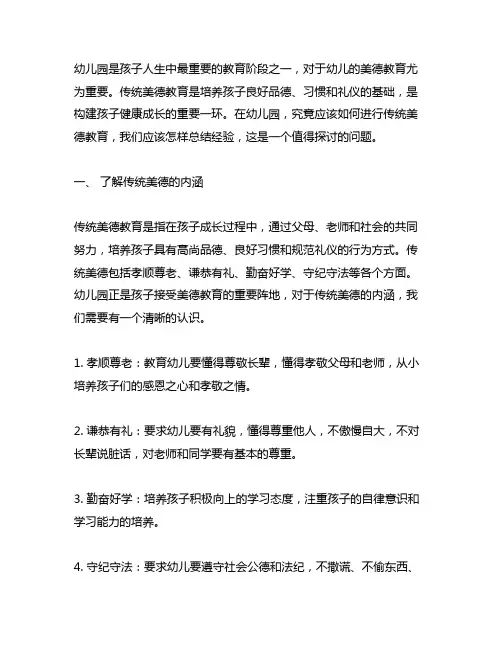 幼儿园是孩子人生中最重要的教育阶段之一，对于幼儿的美德教育尤为重要。传统美德教育是培养孩子良好品德、习惯和礼仪的基础，是构建孩子健康成长的重要一环。在幼儿园，究竟应该如何进行传统美德教育，我们应该怎样总结经验，这是一个值得探讨的问题。

一、 了解传统美德的内涵

传统美德教育是指在孩子成长过程中，通过父母、老师和社会的共同努力，培养孩子具有高尚品德、良好习惯和规范礼仪的行为方式。传统美德包括孝顺尊老、谦恭有礼、勤奋好学、守纪守法等各个方面。幼儿园正是孩子接受美德教育的重要阵地，对于传统美德的内涵，我们需要有一个清晰的认识。

1. 孝顺尊老：教育幼儿要懂得尊敬长辈，懂得孝敬父母和老师，从小培养孩子们的感恩之心和孝敬之情。

2. 谦恭有礼：要求幼儿要有礼貌，懂得尊重他人，不傲慢自大，不对长辈说脏话，对老师和同学要有基本的尊重。

3. 勤奋好学：培养孩子积极向上的学习态度，注重孩子的自律意识和学习能力的培养。

4. 守纪守法：要求幼儿要遵守社会公德和法纪，不撒谎、不偷东西、